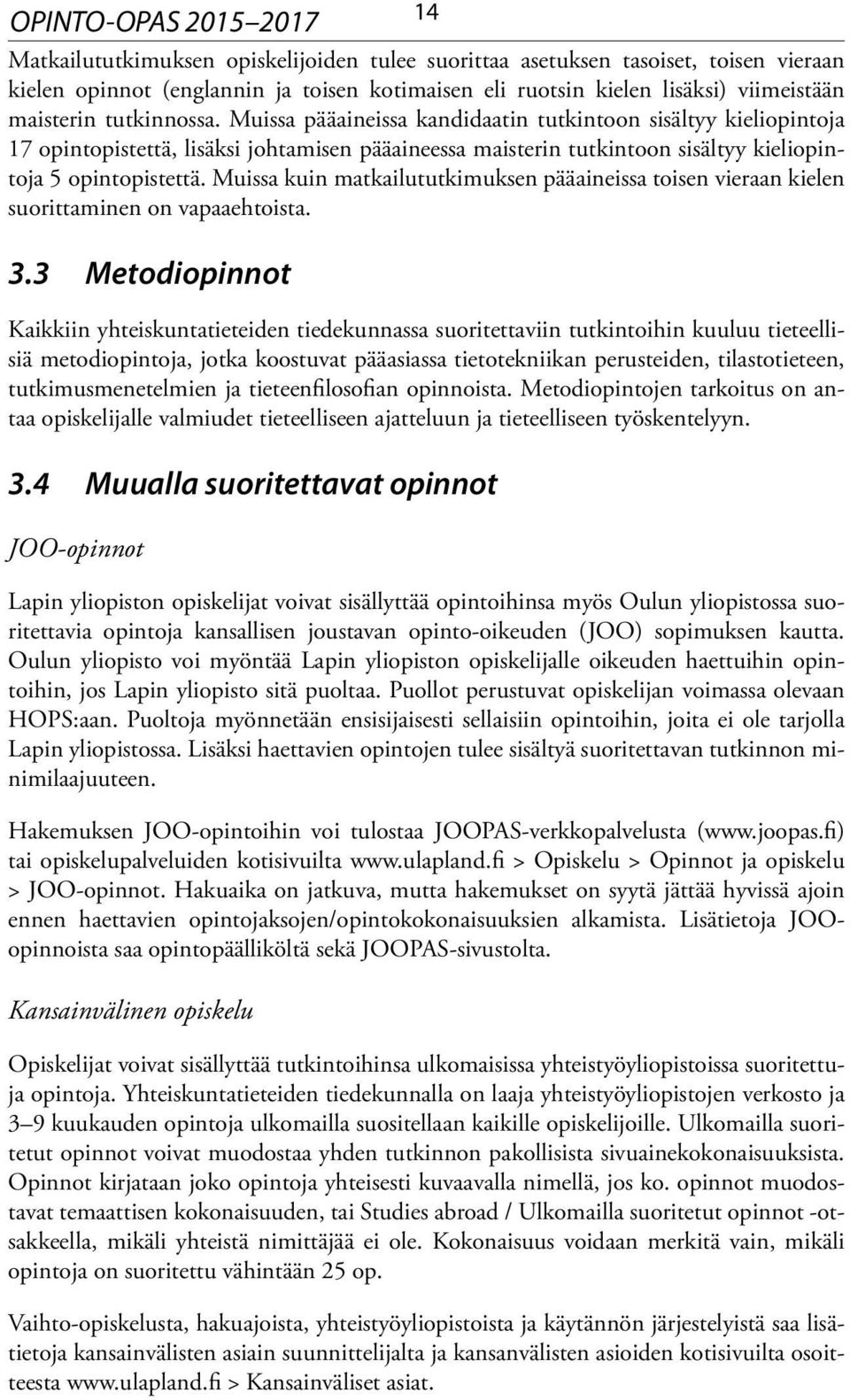 OPINTO-OPAS 2015–2017

14

Matkailututkimuksen opiskelijoiden tulee suorittaa asetuksen tasoiset, toisen vieraan kielen opinnot (englannin ja toisen kotimaisen eli ruotsin kielen lisäksi) viimeistään maisterin tutkinnossa. Muissa pääaineissa kandidaatin tutkintoon sisältyy kieliopintoja 17 opintopistettä, lisäksi johtamisen pääaineessa maisterin tutkintoon sisältyy kieliopintoja 5 opintopistettä. Muissa kuin matkailututkimuksen pääaineissa toisen vieraan kielen suorittaminen on vapaaehtoista.

3.3 Metodiopinnot

Kaikkiin yhteiskuntatieteiden tiedekunnassa suoritettaviin tutkintoihin kuuluu tieteellisiä metodiopintoja, jotka koostuvat pääasiassa tietotekniikan perusteiden, tilastotieteen, tutkimusmenetelmien ja tieteenfilosofian opinnoista. Metodiopintojen tarkoitus on antaa opiskelijalle valmiudet tieteelliseen ajatteluun ja tieteelliseen työskentelyyn.

3.4 Muualla suoritettavat opinnot

JOO-opinnot

Lapin yliopiston opiskelijat voivat sisällyttää opintoihinsa myös Oulun yliopistossa suoritettavia opintoja kansallisen joustavan opinto-oikeuden (JOO) sopimuksen kautta. Oulun yliopisto voi myöntää Lapin yliopiston opiskelijalle oikeuden haettuihin opintoihin, jos Lapin yliopisto sitä puoltaa. Puollot perustuvat opiskelijan voimassa olevaan HOPS:aan. Puoltoja myönnetään ensisijaisesti sellaisiin opintoihin, joita ei ole tarjolla Lapin yliopistossa. Lisäksi haettavien opintojen tulee sisältyä suoritettavan tutkinnon minimilaajuuteen.

Hakemuksen JOO-opintoihin voi tulostaa JOOPAS-verkkopalvelusta (www.joopas.fi) tai opiskelupalveluiden kotisivuilta www.ulapland.fi > Opiskelu > Opinnot ja opiskelu > JOO-opinnot. Hakuaika on jatkuva, mutta hakemukset on syytä jättää hyvissä ajoin ennen haettavien opintojaksojen/opintokokonaisuuksien alkamista. Lisätietoja JOO-opinnoista saa opintopäälliköltä sekä JOOPAS-sivustolta.

Kansainvälinen opiskelu

Opiskelijat voivat sisällyttää tutkintoihinsa ulkomaisissa yhteistyöyliopistoissa suoritettuja opintoja. Yhteiskuntatieteiden tiedekunnalla on laaja yhteistyöyliopistojen verkosto ja 3–9 kuukauden opintoja ulkomailla suositellaan kaikille opiskelijoille. Ulkomailla suoritetut opinnot voivat muodostaa yhden tutkinnon pakollisista sivuainekokonaisuuksista. Opinnot kirjataan joko opintoja yhteisesti kuvaavalla nimellä, jos ko. opinnot muodostavat temaattisen kokonaisuuden, tai Studies abroad / Ulkomailla suoritetut opinnot -otsakkeella, mikäli yhteistä nimittäjää ei ole. Kokonaisuus voidaan merkitä vain, mikäli opintoja on suoritettu vähintään 25 op.

Vaihto-opiskelusta, hakuajoista, yhteistyöyliopistoista ja käytännön järjestelyistä saa lisätietoja kansainvälisten asiain suunnittelijalta ja kansanvälisten asioiden kotisivuilta osoitteesta www.ulapland.fi > Kansainväliset asiat.